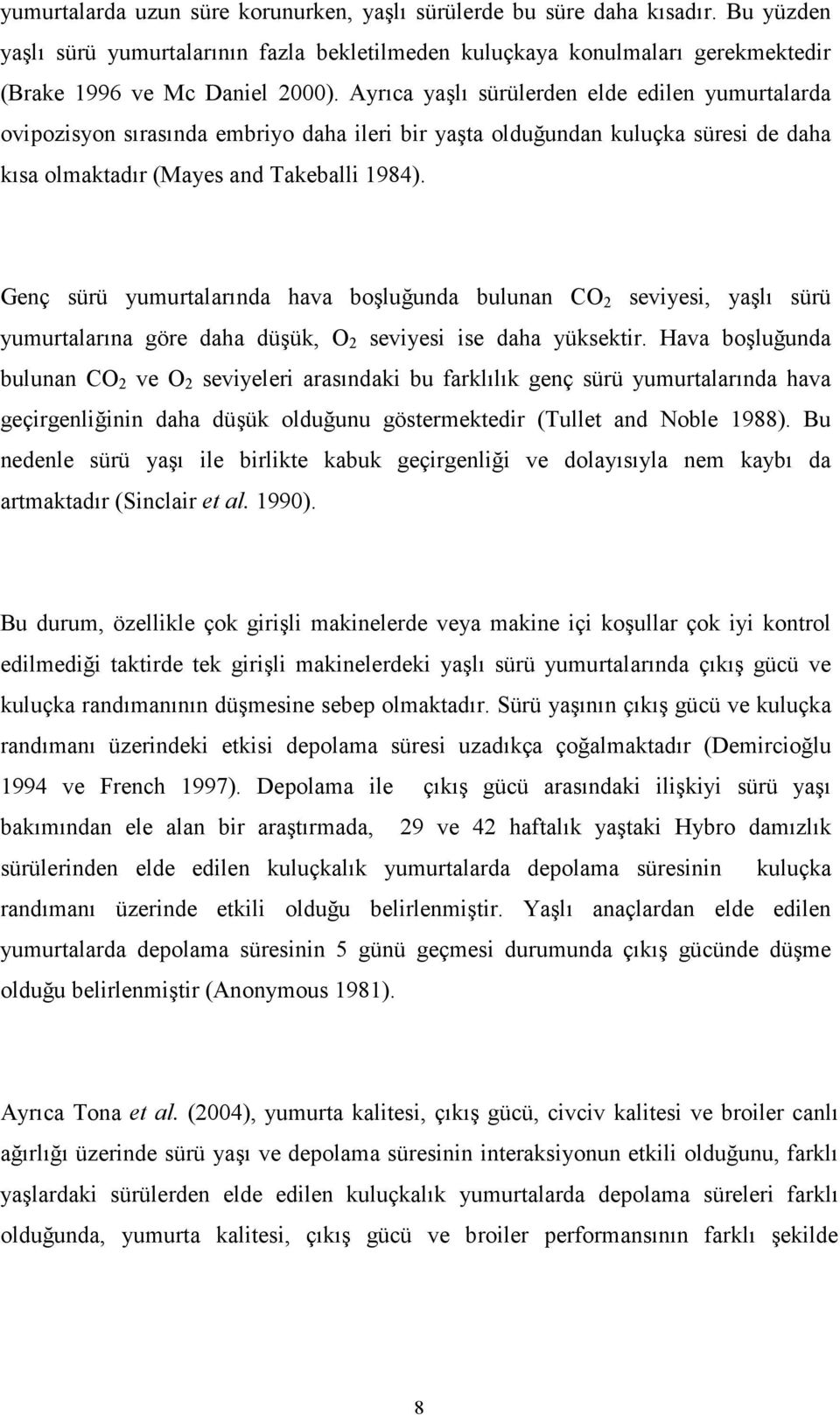 yumurtalarda uzun süre korunurken, yaşlı sürülerde bu süre daha kısadır. Bu yüzden yaşlı sürü yumurtalarının fazla bekletilmeden kuluçkaya konulmaları gerekmektedir (Brake 1996 ve Mc Daniel 2000). Ayrıca yaşlı sürülerden elde edilen yumurtalarda ovipozisyon sırasında embriyo daha ileri bir yaşta olduğundan kuluçka süresi de daha kısa olmaktadır (Mayes and Takeballi 1984).

Genç sürü yumurtalarında hava boşluğunda bulunan $CO_2$ seviyesi, yaşlı sürü yumurtalarına göre daha düşük, $O_2$ seviyesi ise daha yüksektir. Hava boşluğunda bulunan $CO_2$ ve $O_2$ seviyeleri arasındaki bu farklılık genç sürü yumurtalarında hava geçirgenliğinin daha düşük olduğunu göstermektedir (Tullet and Noble 1988). Bu nedenle sürü yaşı ile birlikte kabuk geçirgenliği ve dolayısıyla nem kaybı da artmaktadır (Sinclair et al. 1990).

Bu durum, özellikle çok girişli makinelerde veya makine içi koşullar çok iyi kontrol edilmediği taktirde tek girişli makinelerdeki yaşlı sürü yumurtalarında çıkış gücü ve kuluçka randımanının düşmesine sebep olmaktadır. Sürü yaşının çıkış gücü ve kuluçka randımanı üzerindeki etkisi depolama süresi uzadıkça çoğalmaktadır (Demircioğlu 1994 ve French 1997). Depolama ile çıkış gücü arasındaki ilişkiyi sürü yaşı bakımından ele alan bir araştırmada, 29 ve 42 haftalık yaştaki Hybro damızlık sürülerinden elde edilen kuluçkalık yumurtalarda depolama süresinin kuluçka randımanı üzerinde etkili olduğu belirlenmiştir. Yaşlı anaçlardan elde edilen yumurtalarda depolama süresinin 5 günü geçmesi durumunda çıkış gücünde düşme olduğu belirlenmiştir (Anonymous 1981).

Ayrıca Tona et al. (2004), yumurta kalitesi, çıkış gücü, civciv kalitesi ve broiler canlı ağırlığı üzerinde sürü yaşı ve depolama süresinin interaksiyonun etkili olduğunu, farklı yaşlardaki sürülerden elde edilen kuluçkalık yumurtalarda depolama süreleri farklı olduğunda, yumurta kalitesi, çıkış gücü ve broiler performansının farklı şekilde

8